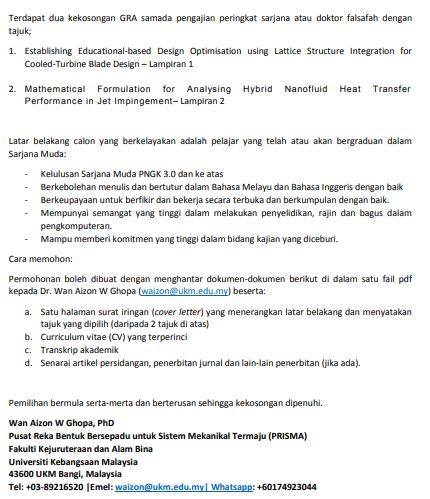 Terdapat dua kekosongan GRA samada pengajian peringkat sarjana atau doktor falsafah dengan tajuk;

1. Establishing Educational-based Design Optimisation using Lattice Structure Integration for Cooled-Turbine Blade Design – Lampiran 1

2. Mathematical Formulation for Analysing Hybrid Nanofluid Heat Transfer Performance in Jet Impingement– Lampiran 2

Latar belakang calon yang berkelayakan adalah pelajar yang telah atau akan bergraduan dalam Sarjana Muda:

- Kelulusan Sarjana Muda PNGK 3.0 dan ke atas
- Berkebolehan menulis dan bertutur dalam Bahasa Melayu dan Bahasa Inggeris dengan baik
- Berkeupayaan untuk berfikir dan bekerja secara terbuka dan berkumpulan dengan baik.
- Mempunyai semangat yang tinggi dalam melakukan penyelidikan, rajin dan bagus dalam pengkomputeran.
- Mampu memberi komitmen yang tinggi dalam bidang kajian yang diceburi.

Cara memohon:

Permohonan boleh dibuat dengan menghantar dokumen-dokumen berikut di dalam satu fail pdf kepada Dr. Wan Aizon W Ghopa (waizon@ukm.edu.my) beserta:

a. Satu halaman surat iringan (cover letter) yang menerangkan latar belakang dan menyatakan tajuk yang dipilih (daripada 2 tajuk di atas)
b. Curriculum vitae (CV) yang terperinci
c. Transkrip akademik
d. Senarai artikel persidangan, penerbitan jurnal dan lain-lain penerbitan (jika ada).

Pemilihan bermula serta-merta dan berterusan sehingga kekosongan dipenuhi.

Wan Aizon W Ghopa, PhD
Pusat Reka Bentuk Bersepadu untuk Sistem Mekanikal Termaju (PRISMA)
Fakulti Kejuruteraan dan Alam Bina
Universiti Kebangsaan Malaysia
43600 UKM Bangi, Malaysia
Tel: +03-89216520 |Emel: waizon@ukm.edu.my| Whatsapp: +60174923044